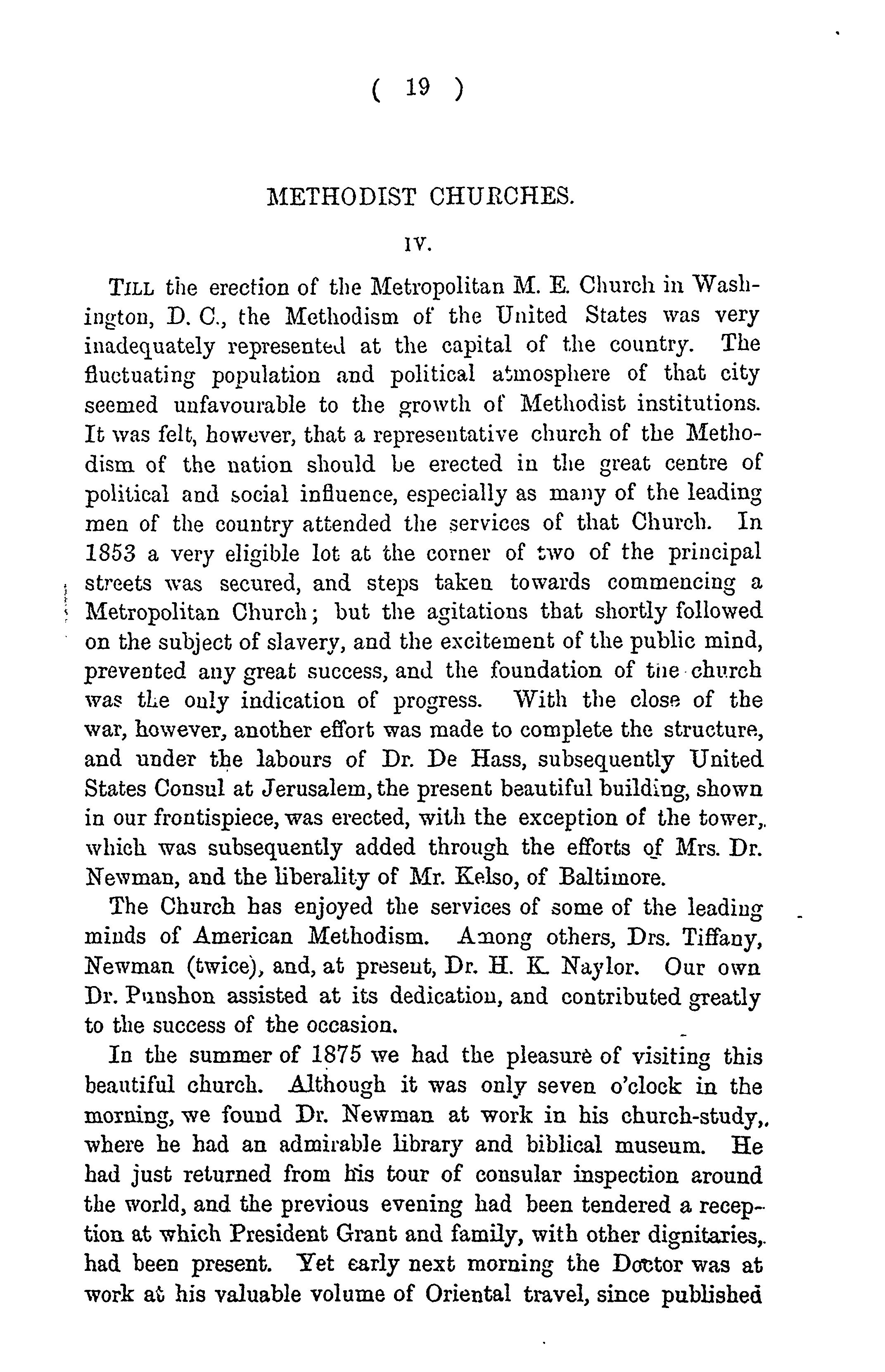 ( 19 )

METHODIST CHURCHES.

IV.

TILL the erection of the Metropolitan M. E. Church in Washington, D. C., the Methodism of the United States was very inadequately represented at the capital of the country. The fluctuating population and political atmosphere of that city seemed unfavourable to the growth of Methodist institutions. It was felt, however, that a representative church of the Methodism of the nation should be erected in the great centre of political and social influence, especially as many of the leading men of the country attended the services of that Church. In 1853 a very eligible lot at the corner of two of the principal streets was secured, and steps taken towards commencing a Metropolitan Church; but the agitations that shortly followed on the subject of slavery, and the excitement of the public mind, prevented any great success, and the foundation of the church was the only indication of progress. With the close of the war, however, another effort was made to complete the structure, and under the labours of Dr. De Hass, subsequently United States Consul at Jerusalem, the present beautiful building, shown in our frontispiece, was erected, with the exception of the tower, which was subsequently added through the efforts of Mrs. Dr. Newman, and the liberality of Mr. Kelso, of Baltimore.

The Church has enjoyed the services of some of the leading minds of American Methodism. Among others, Drs. Tiffany, Newman (twice), and, at present, Dr. H. K. Naylor. Our own Dr. Punshon assisted at its dedication, and contributed greatly to the success of the occasion.

In the summer of 1875 we had the pleasure of visiting this beautiful church. Although it was only seven o'clock in the morning, we found Dr. Newman at work in his church-study, where he had an admirable library and biblical museum. He had just returned from his tour of consular inspection around the world, and the previous evening had been tendered a reception at which President Grant and family, with other dignitaries, had been present. Yet early next morning the Doctor was at work at his valuable volume of Oriental travel, since published